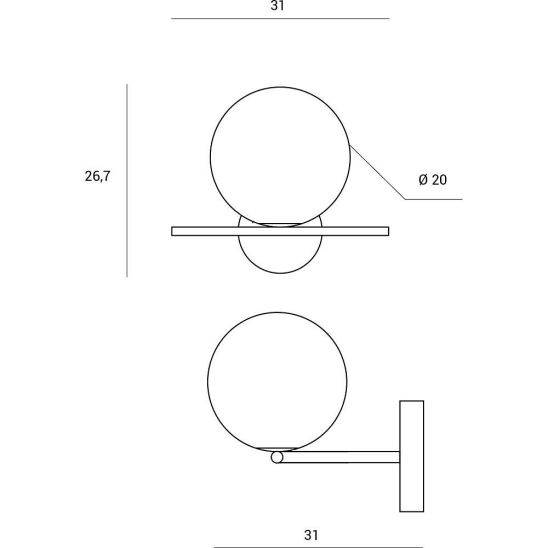 31

26,7

Ø 20

31